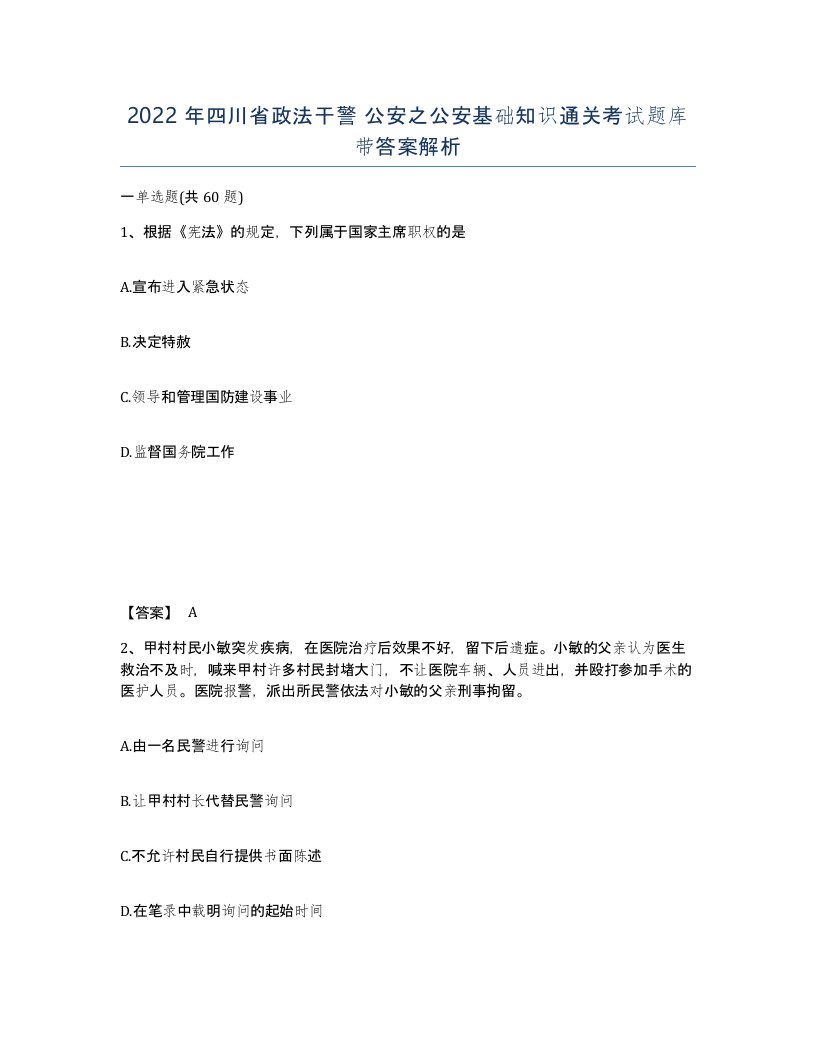 2022 年四川省政法干警 公安之公安基础知识通关考试题库带答案解析

一单选题(共 60 题)

1、根据《宪法》的规定，下列属于国家主席职权的是

A.宣布进入紧急状态

B.决定特赦

C.领导和管理国防建设事业

D.监督国务院工作

【答案】 A

2、甲村村民小敏突发疾病，在医院治疗后效果不好，留下后遗症。小敏的父亲认为医生救治不及时，喊来甲村许多村民封堵大门，不让医院车辆、人员进出，并殴打参加手术的医护人员。医院报警，派出所民警依法对小敏的父亲刑事拘留。

A.由一名民警进行询问

B.让甲村村长代替民警询问

C.不允许村民自行提供书面陈述

D.在笔录中载明询问的起始时间